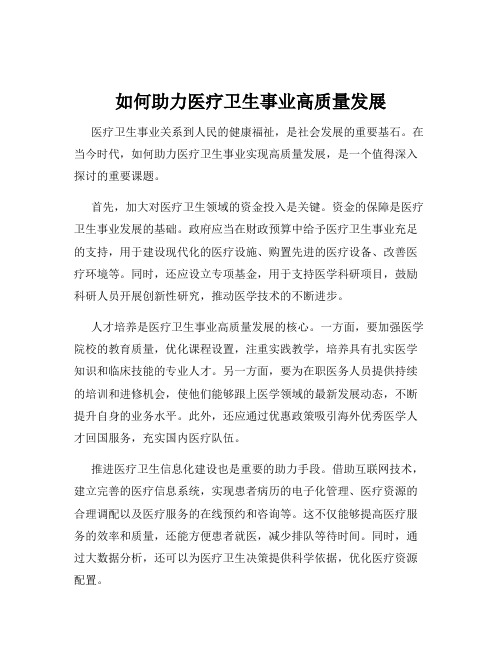 如何助力医疗卫生事业高质量发展

医疗卫生事业关系到人民的健康福祉，是社会发展的重要基石。在当今时代，如何助力医疗卫生事业实现高质量发展，是一个值得深入探讨的重要课题。

首先，加大对医疗卫生领域的资金投入是关键。资金的保障是医疗卫生事业发展的基础。政府应当在财政预算中给予医疗卫生事业充足的支持，用于建设现代化的医疗设施、购置先进的医疗设备、改善医疗环境等。同时，还应设立专项基金，用于支持医学科研项目，鼓励科研人员开展创新性研究，推动医学技术的不断进步。

人才培养是医疗卫生事业高质量发展的核心。一方面，要加强医学院校的教育质量，优化课程设置，注重实践教学，培养具有扎实医学知识和临床技能的专业人才。另一方面，要为在职医务人员提供持续的培训和进修机会，使他们能够跟上医学领域的最新发展动态，不断提升自身的业务水平。此外，还应通过优惠政策吸引海外优秀医学人才回国服务，充实国内医疗队伍。

推进医疗卫生信息化建设也是重要的助力手段。借助互联网技术，建立完善的医疗信息系统，实现患者病历的电子化管理、医疗资源的合理调配以及医疗服务的在线预约和咨询等。这不仅能够提高医疗服务的效率和质量，还能方便患者就医，减少排队等待时间。同时，通过大数据分析，还可以为医疗卫生决策提供科学依据，优化医疗资源配置。